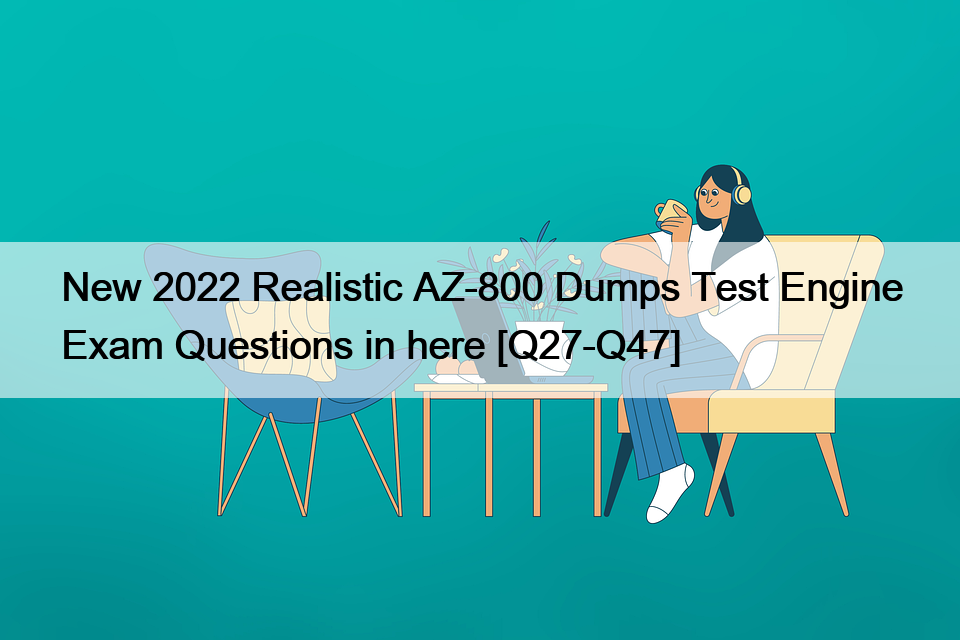 New 2022 Realistic AZ-800 Dumps Test Engine Exam Questions in here [Q27-Q47]